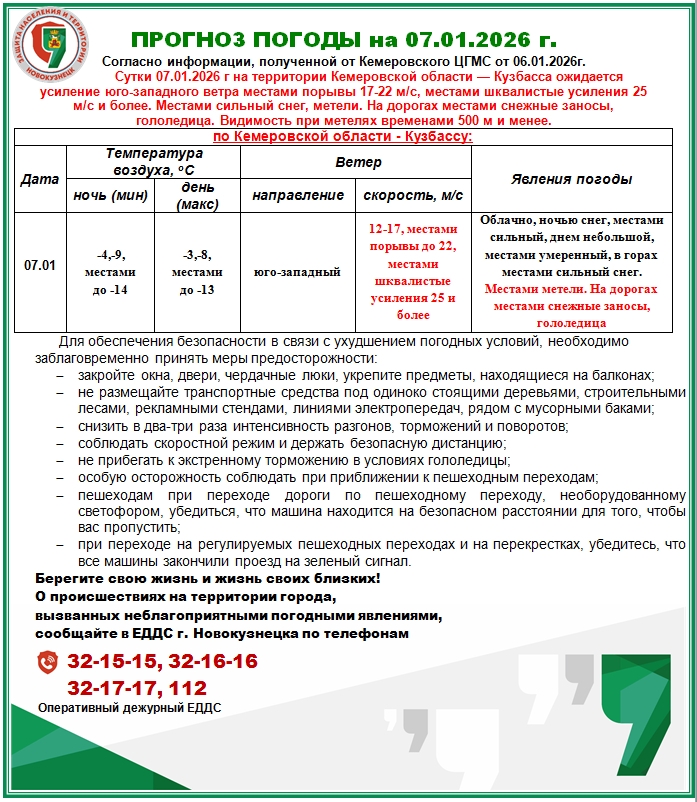 ЗАЩИТА НАСЕЛЕНИЯ И ТЕРРИТОРИИ НОВОКУЗНЕЦК

ПРОГНОЗ ПОГОДЫ на 07.01.2026 г.

Согласно информации, полученной от Кемеровского ЦГМС от 06.01.2026г.

Сутки 07.01.2026 г на территории Кемеровской области — Кузбасса ожидается усиление юго-западного ветра местами порывы 17-22 м/с, местами шквалистые усиления 25 м/с и более. Местами сильный снег, метели. На дорогах местами снежные заносы, гололедица. Видимость при метелях временами 500 м и менее.

по Кемеровской области - Кузбассу:

| Дата | Температура воздуха, °С ночь (мин) | Температура воздуха, °С день (макс) | Ветер направление | Ветер скорость, м/с | Явления погоды |
|---|---|---|---|---|---|
| 07.01 | -4,-9, местами до -14 | -3,-8, местами до -13 | юго-западный | 12-17, местами порывы до 22, местами шквалистые усиления 25 и более | Облачно, ночью снег, местами сильный, днем небольшой, местами умеренный, в горах местами сильный снег. Местами метели. На дорогах местами снежные заносы, гололедица |

Для обеспечения безопасности в связи с ухудшением погодных условий, необходимо заблаговременно принять меры предосторожности:
– закройте окна, двери, чердачные люки, укрепите предметы, находящиеся на балконах;
– не размещайте транспортные средства под одиноко стоящими деревьями, строительными лесами, рекламными стендами, линиями электропередач, рядом с мусорными баками;
– снизить в два-три раза интенсивность разгонов, торможений и поворотов;
– соблюдать скоростной режим и держать безопасную дистанцию;
– не прибегать к экстренному торможению в условиях гололедицы;
– особую осторожность соблюдать при приближении к пешеходным переходам;
– пешеходам при переходе дороги по пешеходному переходу, необорудованному светофором, убедиться, что машина находится на безопасном расстоянии для того, чтобы вас пропустить;
– при переходе на регулируемых пешеходных переходах и на перекрестках, убедитесь, что все машины закончили проезд на зеленый сигнал.

Берегите свою жизнь и жизнь своих близких!
О происшествиях на территории города, вызванных неблагоприятными погодными явлениями, сообщайте в ЕДДС г. Новокузнецка по телефонам

32-15-15, 32-16-16
32-17-17, 112
Оперативный дежурный ЕДДС